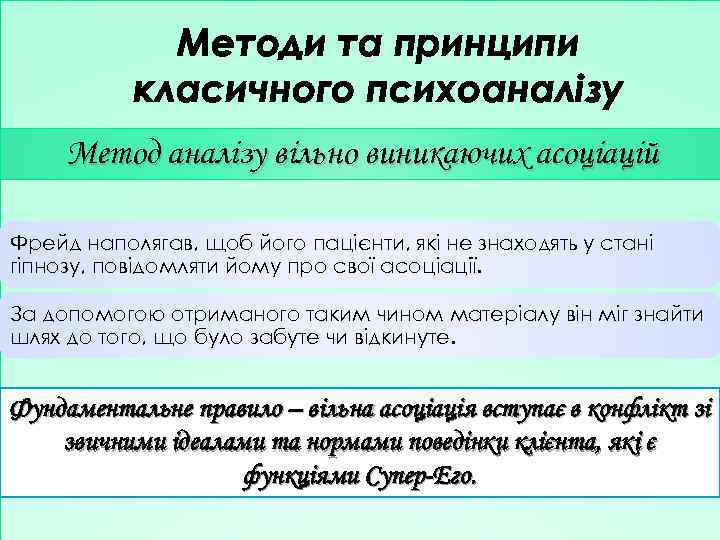 Методи та принципи класичного психоаналізу

Метод аналізу вільно виникаючих асоціацій

Фрейд наполягав, щоб його пацієнти, які не знаходять у стані гіпнозу, повідомляти йому про свої асоціації.

За допомогою отриманого таким чином матеріалу він міг знайти шлях до того, що було забуте чи відкинуте.

Фундаментальне правило – вільна асоціація вступає в конфлікт зі звичними ідеалами та нормами поведінки клієнта, які є функціями Супер-Его.